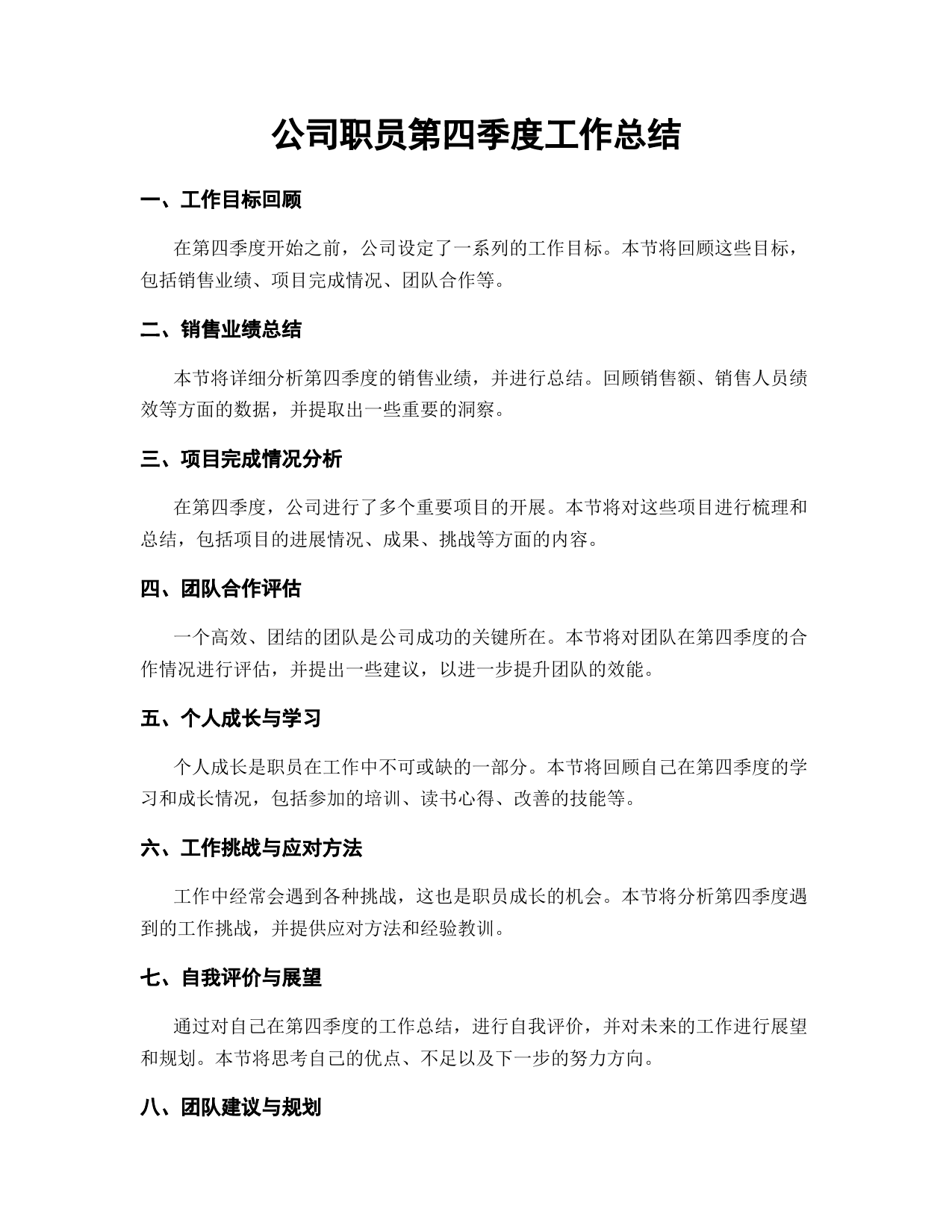 公司职员第四季度工作总结

一、工作目标回顾

在第四季度开始之前，公司设定了一系列的工作目标。本节将回顾这些目标，包括销售业绩、项目完成情况、团队合作等。

二、销售业绩总结

本节将详细分析第四季度的销售业绩，并进行总结。回顾销售额、销售人员绩效等方面的数据，并提取出一些重要的洞察。

三、项目完成情况分析

在第四季度，公司进行了多个重要项目的开展。本节将对这些项目进行梳理和总结，包括项目的进展情况、成果、挑战等方面的内容。

四、团队合作评估

一个高效、团结的团队是公司成功的关键所在。本节将对团队在第四季度的合作情况进行评估，并提出一些建议，以进一步提升团队的效能。

五、个人成长与学习

个人成长是职员在工作中不可或缺的一部分。本节将回顾自己在第四季度的学习和成长情况，包括参加的培训、读书心得、改善的技能等。

六、工作挑战与应对方法

工作中经常会遇到各种挑战，这也是职员成长的机会。本节将分析第四季度遇到的工作挑战，并提供应对方法和经验教训。

七、自我评价与展望

通过对自己在第四季度的工作总结，进行自我评价，并对未来的工作进行展望和规划。本节将思考自己的优点、不足以及下一步的努力方向。

八、团队建议与规划